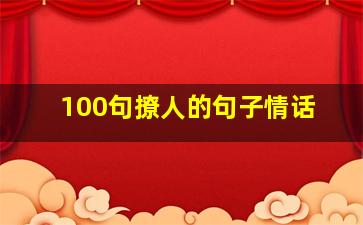 100句撩人的句子情话